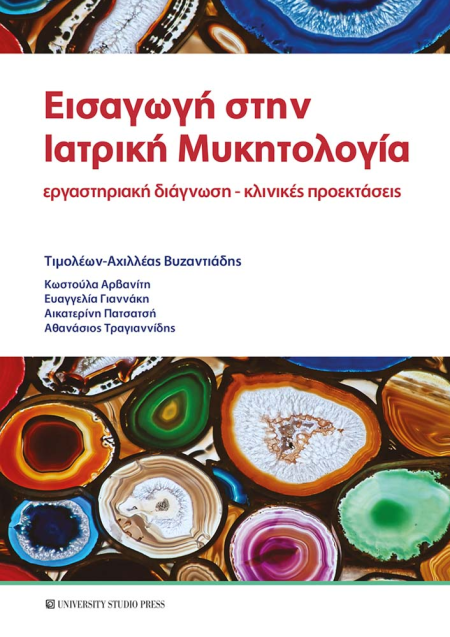 Εισαγωγή στην Ιατρική Μυκητολογία

εργαστηριακή διάγνωση - κλινικές προεκτάσεις

Τιμολέων-Αχιλλέας Βυζαντιάδης

Κωστούλα Αρβανίτη
Ευαγγελία Γιαννάκη
Αικατερίνη Πατσατσή
Αθανάσιος Τραγιαννίδης

UNIVERSITY STUDIO PRESS